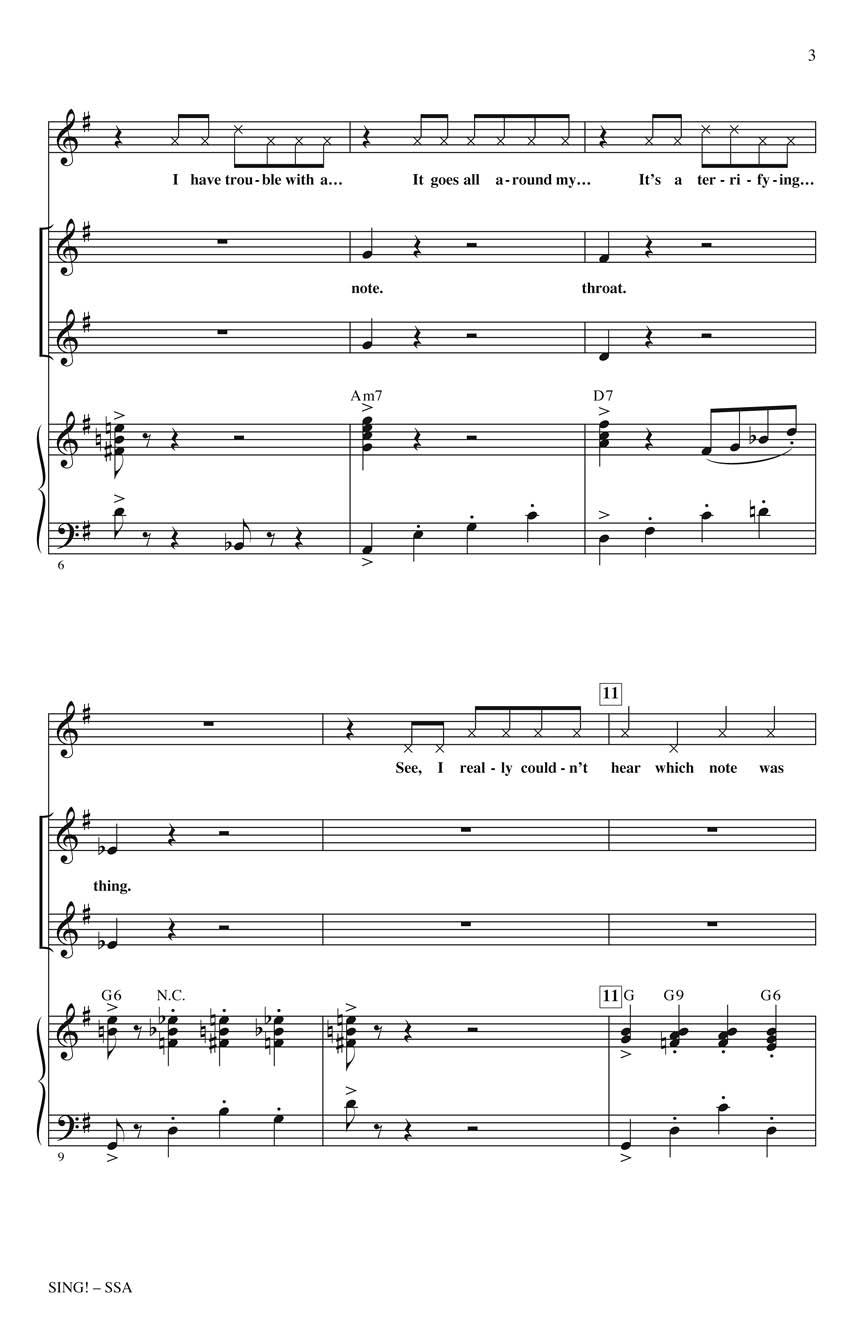 3

I have trou - ble with a… It goes all a - round my… It's a ter - ri - fy - ing…

note. throat.

Am7 D7

6

11

See, I real - ly could - n't hear which note was

thing.

G6 N.C. 11 G G9 G6

9

SING! – SSA